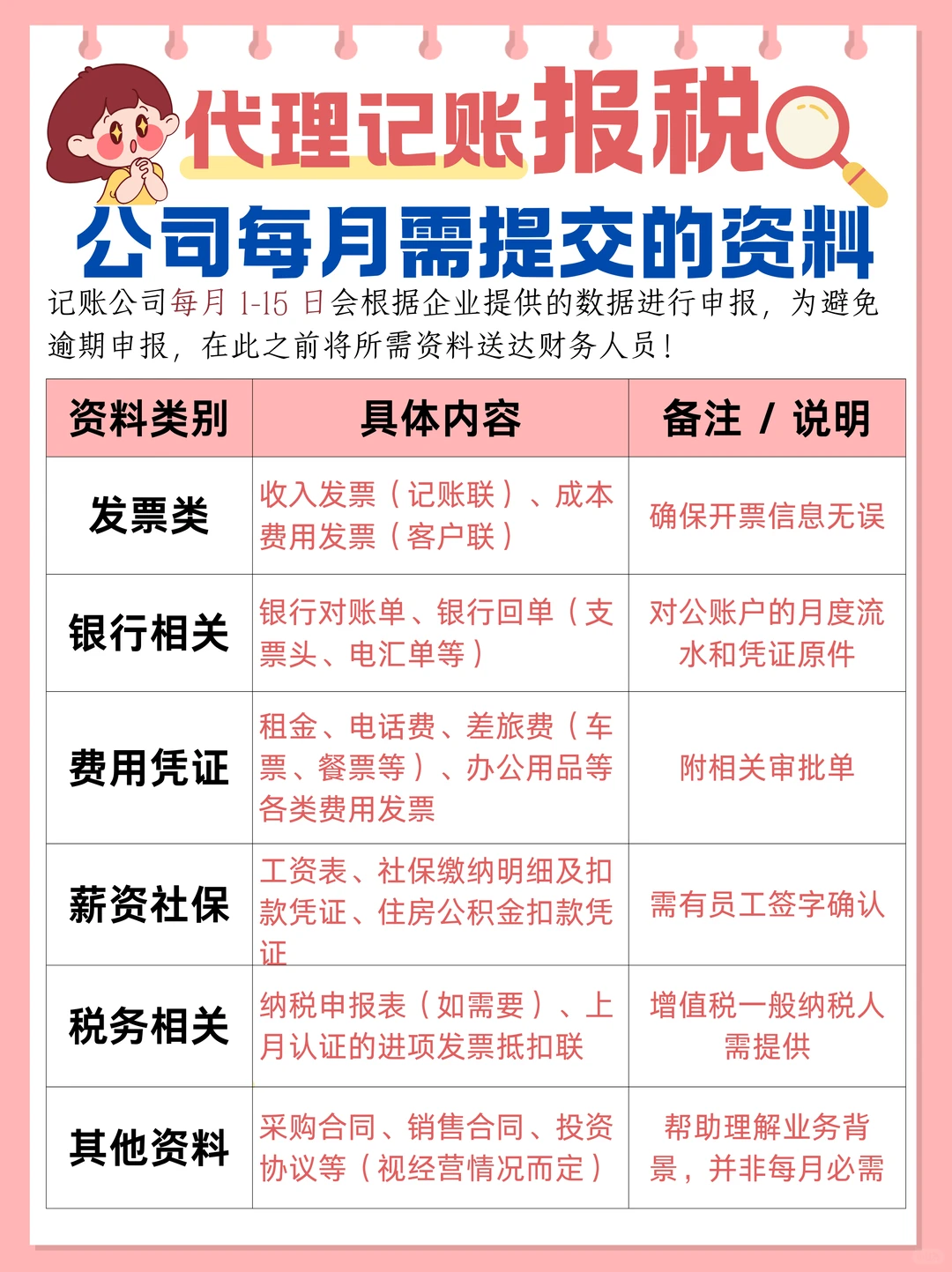 代理记账报税

公司每月需提交的资料

记账公司每月 1-15 日会根据企业提供的数据进行申报，为避免逾期申报，在此之前将所需资料送达财务人员！

| 资料类别 | 具体内容 | 备注 / 说明 |
|---|---|---|
| 发票类 | 收入发票（记账联）、成本费用发票（客户联） | 确保开票信息无误 |
| 银行相关 | 银行对账单、银行回单（支票头、电汇单等） | 对公账户的月度流水和凭证原件 |
| 费用凭证 | 租金、电话费、差旅费（车票、餐票等）、办公用品等各类费用发票 | 附相关审批单 |
| 薪资社保 | 工资表、社保缴纳明细及扣款凭证、住房公积金扣款凭证 | 需有员工签字确认 |
| 税务相关 | 纳税申报表（如需要）、上月认证的进项发票抵扣联 | 增值税一般纳税人需提供 |
| 其他资料 | 采购合同、销售合同、投资协议等（视经营情况而定） | 帮助理解业务背景，并非每月必需 |